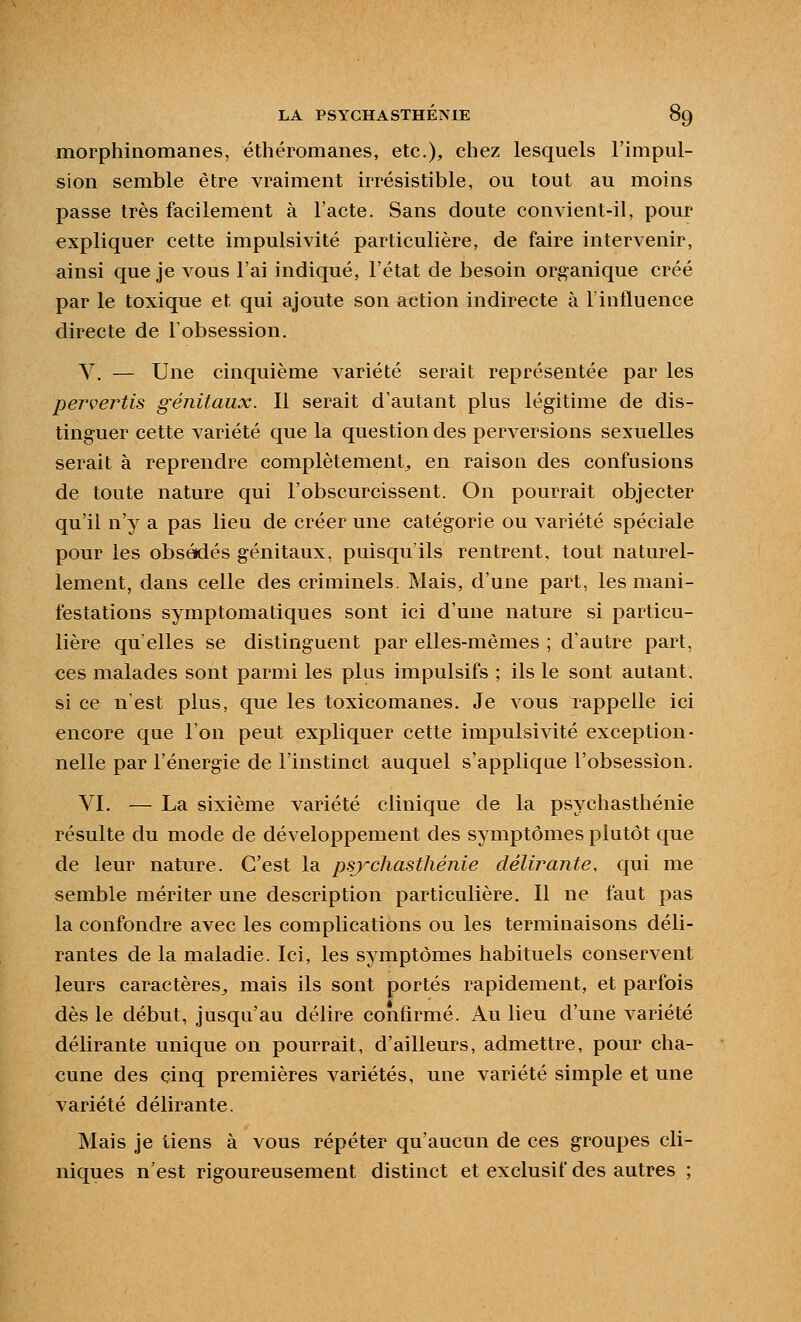 LA PSYCHASTHÉNIE 89

morphinomanes, éthéromanes, etc.), chez lesquels l'impulsion semble être vraiment irrésistible, ou tout au moins passe très facilement à l'acte. Sans doute convient-il, pour expliquer cette impulsivité particulière, de faire intervenir, ainsi que je vous l'ai indiqué, l'état de besoin organique créé par le toxique et qui ajoute son action indirecte à l'influence directe de l'obsession.

V. — Une cinquième variété serait représentée par les pervertis génitaux. Il serait d'autant plus légitime de distinguer cette variété que la question des perversions sexuelles serait à reprendre complètement, en raison des confusions de toute nature qui l'obscurcissent. On pourrait objecter qu'il n'y a pas lieu de créer une catégorie ou variété spéciale pour les obsédés génitaux, puisqu'ils rentrent, tout naturellement, dans celle des criminels. Mais, d'une part, les manifestations symptomatiques sont ici d'une nature si particulière qu'elles se distinguent par elles-mêmes ; d'autre part, ces malades sont parmi les plus impulsifs ; ils le sont autant, si ce n'est plus, que les toxicomanes. Je vous rappelle ici encore que l'on peut expliquer cette impulsivité exceptionnelle par l'énergie de l'instinct auquel s'applique l'obsession.

VI. — La sixième variété clinique de la psychasthénie résulte du mode de développement des symptômes plutôt que de leur nature. C'est la psychasthénie délirante, qui me semble mériter une description particulière. Il ne faut pas la confondre avec les complications ou les terminaisons délirantes de la maladie. Ici, les symptômes habituels conservent leurs caractères, mais ils sont portés rapidement, et parfois dès le début, jusqu'au délire confirmé. Au lieu d'une variété délirante unique on pourrait, d'ailleurs, admettre, pour chacune des cinq premières variétés, une variété simple et une variété délirante.

Mais je tiens à vous répéter qu'aucun de ces groupes cliniques n'est rigoureusement distinct et exclusif des autres ;